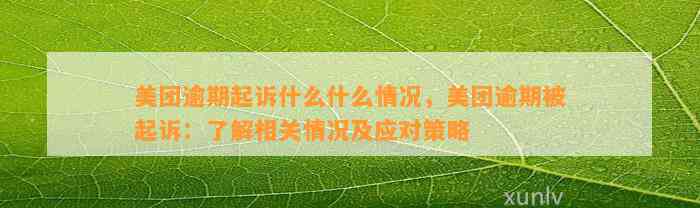 美团逾期起诉什么什么情况，美团逾期被起诉：了解相关情况及应对策略

xunlv